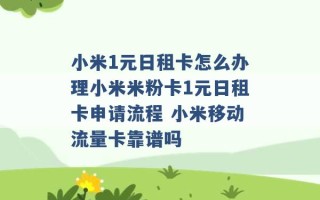 小米1元日租卡怎么办理小米米粉卡1元日租卡申请流程 小米移动流量卡靠谱吗